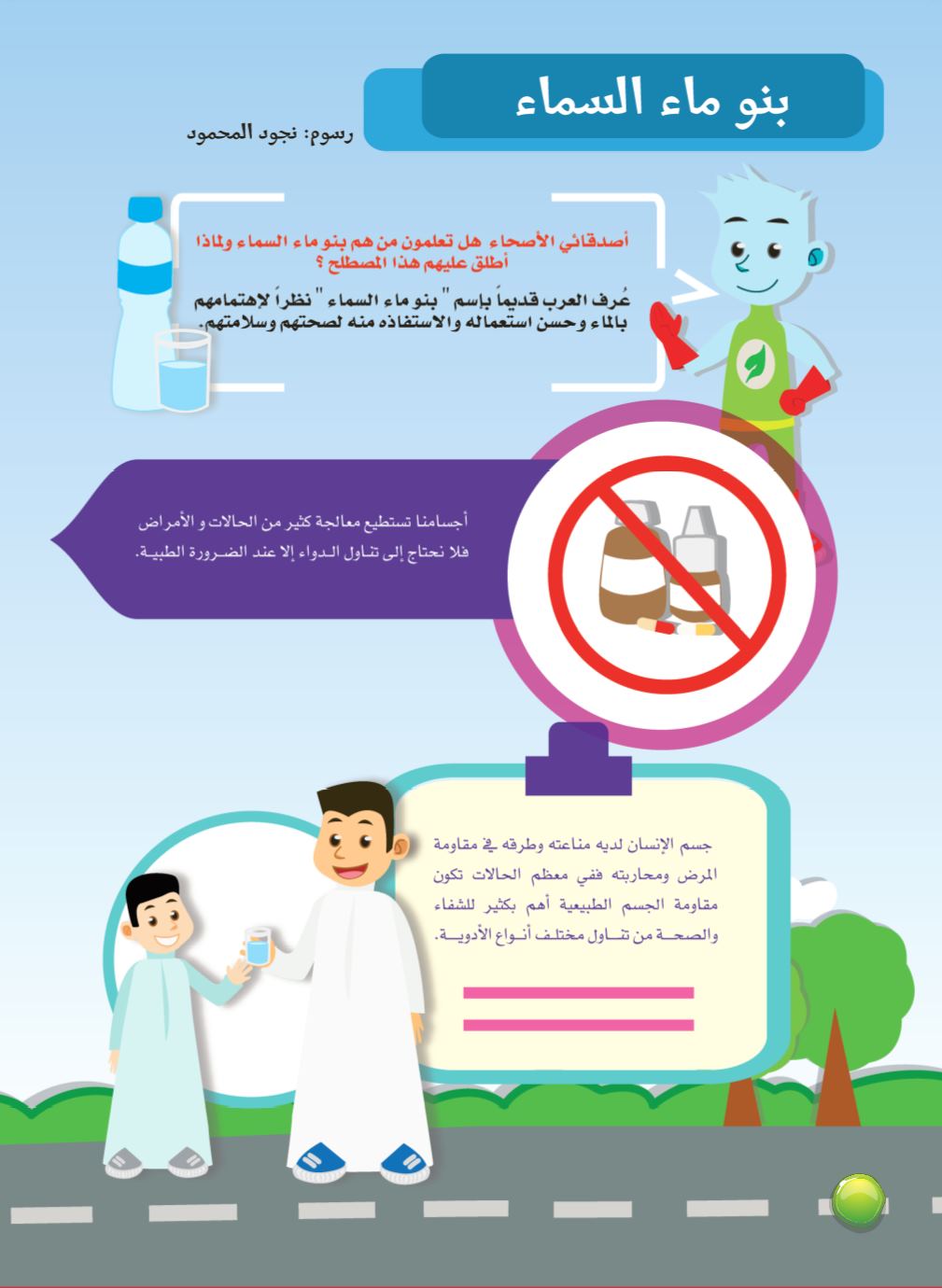 بنو ماء السماء

رسوم: نجود المحمود

أصدقائي الأصحاء هل تعلمون من هم بنو ماء السماء ولماذا أطلق عليهم هذا المصطلح ؟

عُرف العرب قديماً بإسم " بنو ماء السماء " نظراً لإهتمامهم بالماء وحسن استعماله والاستفاذه منه لصحتهم وسلامتهم.

أجسامنا تستطيع معالجة كثير من الحالات و الأمراض فلا نحتاج إلى تناول الدواء إلا عند الضرورة الطبية.

جسم الإنسان لديه مناعته وطرقه في مقاومة المرض ومحاربته ففي معظم الحالات تكون مقاومة الجسم الطبيعية أهم بكثير للشفاء والصحة من تناول مختلف أنواع الأدوية.